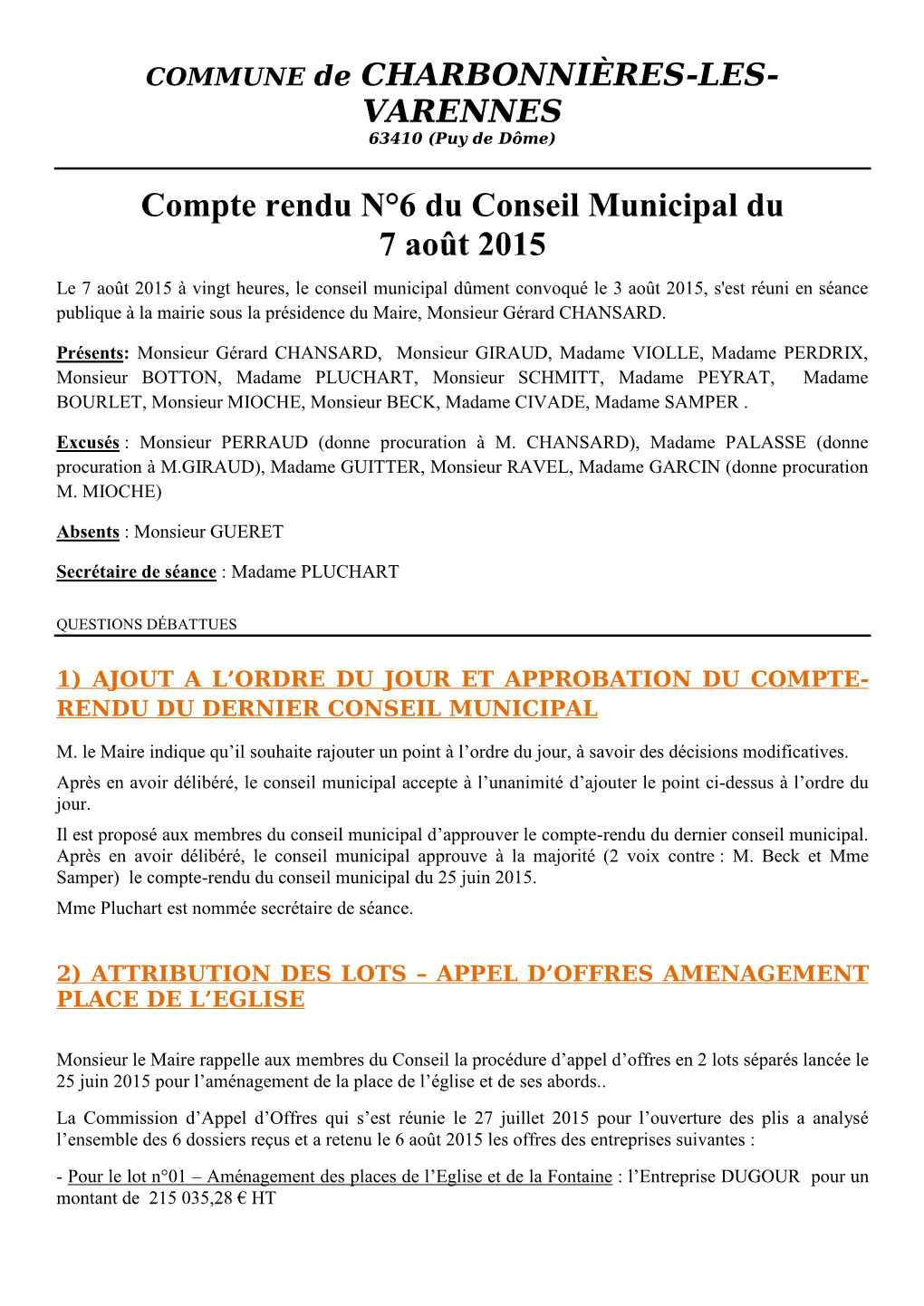 COMMUNE de CHARBONNIÈRES-LES-VARENNES
63410 (Puy de Dôme)

Compte rendu N°6 du Conseil Municipal du 7 août 2015

Le 7 août 2015 à vingt heures, le conseil municipal dûment convoqué le 3 août 2015, s'est réuni en séance publique à la mairie sous la présidence du Maire, Monsieur Gérard CHANSARD.

Présents: Monsieur Gérard CHANSARD, Monsieur GIRAUD, Madame VIOLLE, Madame PERDRIX, Monsieur BOTTON, Madame PLUCHART, Monsieur SCHMITT, Madame PEYRAT, Madame BOURLET, Monsieur MIOCHE, Monsieur BECK, Madame CIVADE, Madame SAMPER .

Excusés : Monsieur PERRAUD (donne procuration à M. CHANSARD), Madame PALASSE (donne procuration à M.GIRAUD), Madame GUITTER, Monsieur RAVEL, Madame GARCIN (donne procuration M. MIOCHE)

Absents : Monsieur GUERET

Secrétaire de séance : Madame PLUCHART

QUESTIONS DÉBATTUES

1) AJOUT A L'ORDRE DU JOUR ET APPROBATION DU COMPTE-RENDU DU DERNIER CONSEIL MUNICIPAL

M. le Maire indique qu'il souhaite rajouter un point à l'ordre du jour, à savoir des décisions modificatives.

Après en avoir délibéré, le conseil municipal accepte à l'unanimité d'ajouter le point ci-dessus à l'ordre du jour.

Il est proposé aux membres du conseil municipal d'approuver le compte-rendu du dernier conseil municipal. Après en avoir délibéré, le conseil municipal approuve à la majorité (2 voix contre : M. Beck et Mme Samper) le compte-rendu du conseil municipal du 25 juin 2015.

Mme Pluchart est nommée secrétaire de séance.

2) ATTRIBUTION DES LOTS – APPEL D'OFFRES AMENAGEMENT PLACE DE L'EGLISE

Monsieur le Maire rappelle aux membres du Conseil la procédure d'appel d'offres en 2 lots séparés lancée le 25 juin 2015 pour l'aménagement de la place de l'église et de ses abords..

La Commission d'Appel d'Offres qui s'est réunie le 27 juillet 2015 pour l'ouverture des plis a analysé l'ensemble des 6 dossiers reçus et a retenu le 6 août 2015 les offres des entreprises suivantes :

- Pour le lot n°01 – Aménagement des places de l'Eglise et de la Fontaine : l'Entreprise DUGOUR pour un montant de 215 035,28 € HT